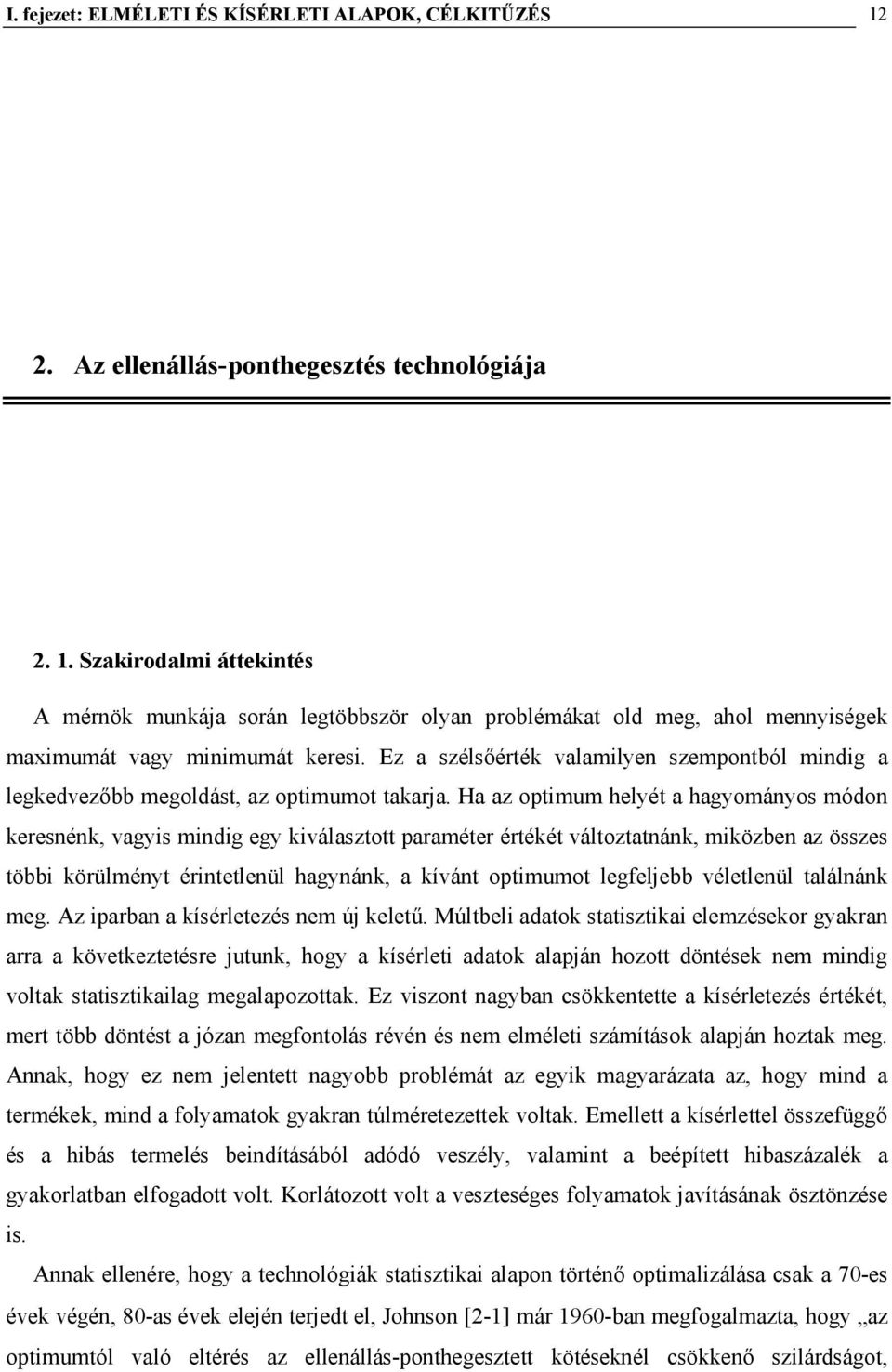 I. fejezet: ELMÉLETI ÉS KÍSÉRLETI ALAPOK, CÉLKITŰZÉS 12

2. Az ellenállás-ponthegesztés technológiája

2. 1. Szakirodalmi áttekintés

A mérnök munkája során legtöbbször olyan problémákat old meg, ahol mennyiségek maximumát vagy minimumát keresi. Ez a szélsőérték valamilyen szempontból mindig a legkedvezőbb megoldást, az optimumot takarja. Ha az optimum helyét a hagyományos módon keresnénk, vagyis mindig egy kiválasztott paraméter értékét változtatnánk, miközben az összes többi körülményt érintetlenül hagynánk, a kívánt optimumot legfeljebb véletlenül találnánk meg. Az iparban a kísérletezés nem új keletű. Múltbeli adatok statisztikai elemzésekor gyakran arra a következtetésre jutunk, hogy a kísérleti adatok alapján hozott döntések nem mindig voltak statisztikailag megalapozottak. Ez viszont nagyban csökkentette a kísérletezés értékét, mert több döntést a józan megfontolás révén és nem elméleti számítások alapján hoztak meg. Annak, hogy ez nem jelentett nagyobb problémát az egyik magyarázata az, hogy mind a termékek, mind a folyamatok gyakran túlméretezettek voltak. Emellett a kísérlettel összefüggő és a hibás termelés beindításából adódó veszély, valamint a beépített hibaszázalék a gyakorlatban elfogadott volt. Korlátozott volt a veszteséges folyamatok javításának ösztönzése is.

Annak ellenére, hogy a technológiák statisztikai alapon történő optimalizálása csak a 70-es évek végén, 80-as évek elején terjedt el, Johnson [2-1] már 1960-ban megfogalmazta, hogy „az optimumtól való eltérés az ellenállás-ponthegesztett kötéseknél csökkenő szilárdságot,